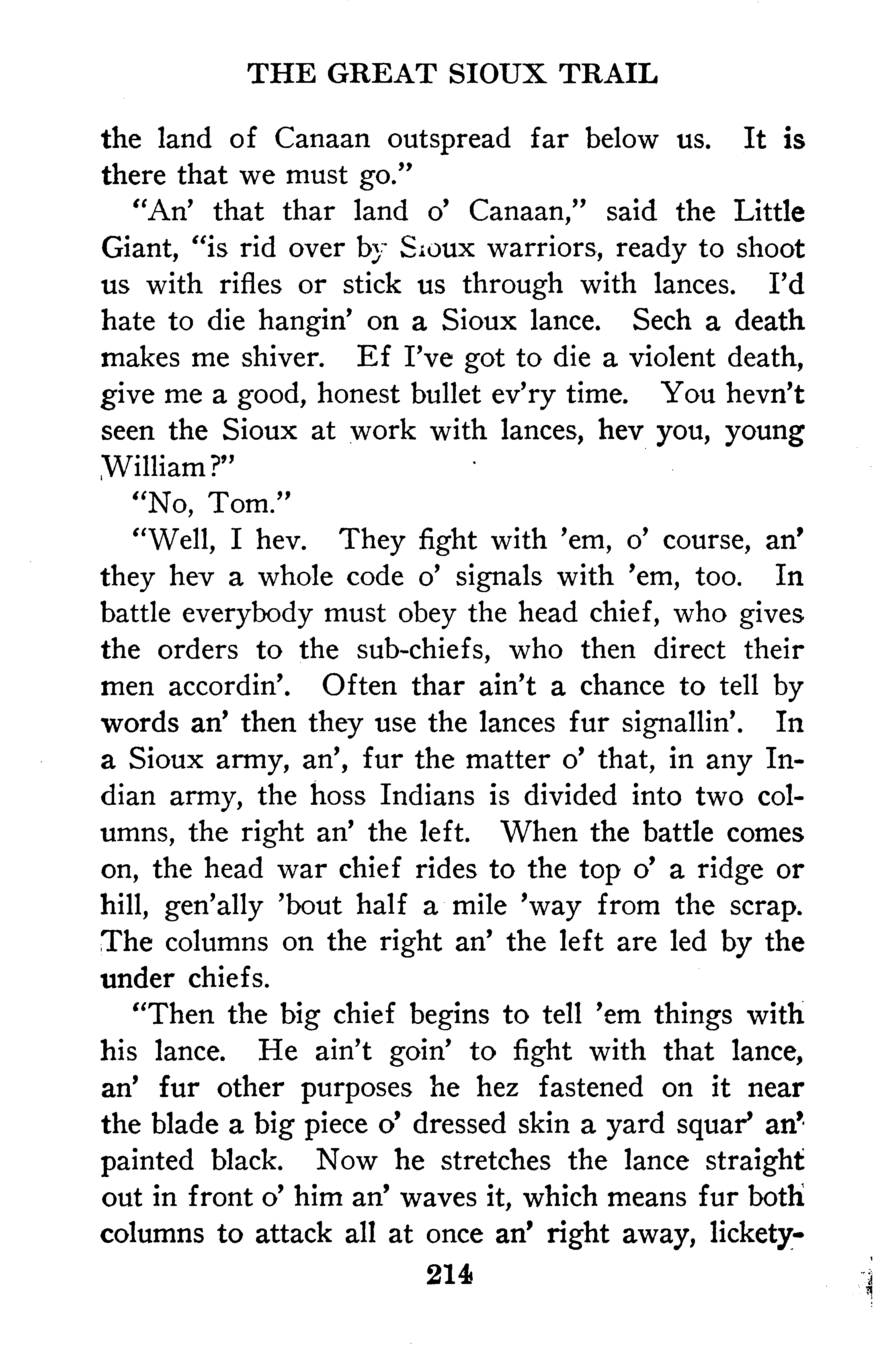 THE GREAT SIOUX TRAIL

the land of Canaan outspread far below us. It is there that we must go."

"An' that thar land o' Canaan," said the Little Giant, "is rid over by Sioux warriors, ready to shoot us with rifles or stick us through with lances. I'd hate to die hangin' on a Sioux lance. Sech a death makes me shiver. Ef I've got to die a violent death, give me a good, honest bullet ev'ry time. You hevn't seen the Sioux at work with lances, hev you, young William?"

"No, Tom."

"Well, I hev. They fight with 'em, o' course, an' they hev a whole code o' signals with 'em, too. In battle everybody must obey the head chief, who gives the orders to the sub-chiefs, who then direct their men accordin'. Often thar ain't a chance to tell by words an' then they use the lances fur signallin'. In a Sioux army, an', fur the matter o' that, in any Indian army, the hoss Indians is divided into two columns, the right an' the left. When the battle comes on, the head war chief rides to the top o' a ridge or hill, gen'ally 'bout half a mile 'way from the scrap. The columns on the right an' the left are led by the under chiefs.

"Then the big chief begins to tell 'em things with his lance. He ain't goin' to fight with that lance, an' fur other purposes he hez fastened on it near the blade a big piece o' dressed skin a yard squar' an' painted black. Now he stretches the lance straight out in front o' him an' waves it, which means fur both columns to attack all at once an' right away, lickety-

214